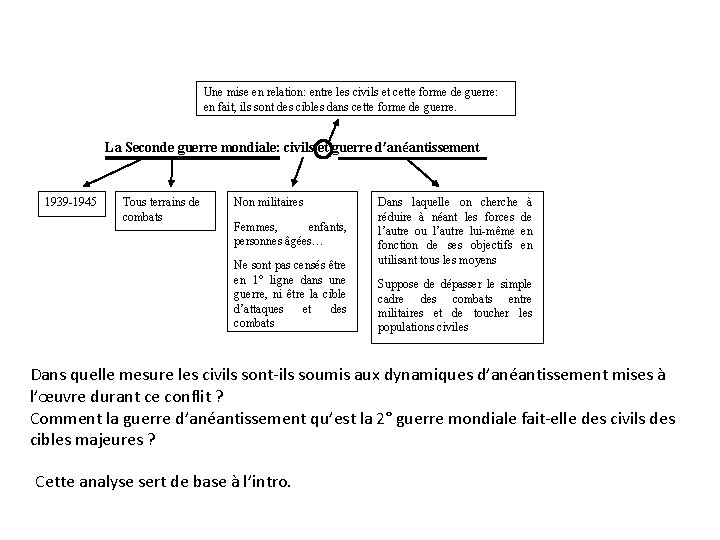 Une mise en relation: entre les civils et cette forme de guerre: en fait, ils sont des cibles dans cette forme de guerre.

La Seconde guerre mondiale: civils et guerre d'anéantissement

1939-1945

Tous terrains de combats

Non militaires

Femmes, enfants, personnes âgées…

Ne sont pas censés être en 1° ligne dans une guerre, ni être la cible d'attaques et des combats

Dans laquelle on cherche à réduire à néant les forces de l'autre ou l'autre lui-même en fonction de ses objectifs en utilisant tous les moyens

Suppose de dépasser le simple cadre des combats entre militaires et de toucher les populations civiles

Dans quelle mesure les civils sont-ils soumis aux dynamiques d'anéantissement mises à l'œuvre durant ce conflit ?
Comment la guerre d'anéantissement qu'est la 2° guerre mondiale fait-elle des civils des cibles majeures ?

Cette analyse sert de base à l'intro.